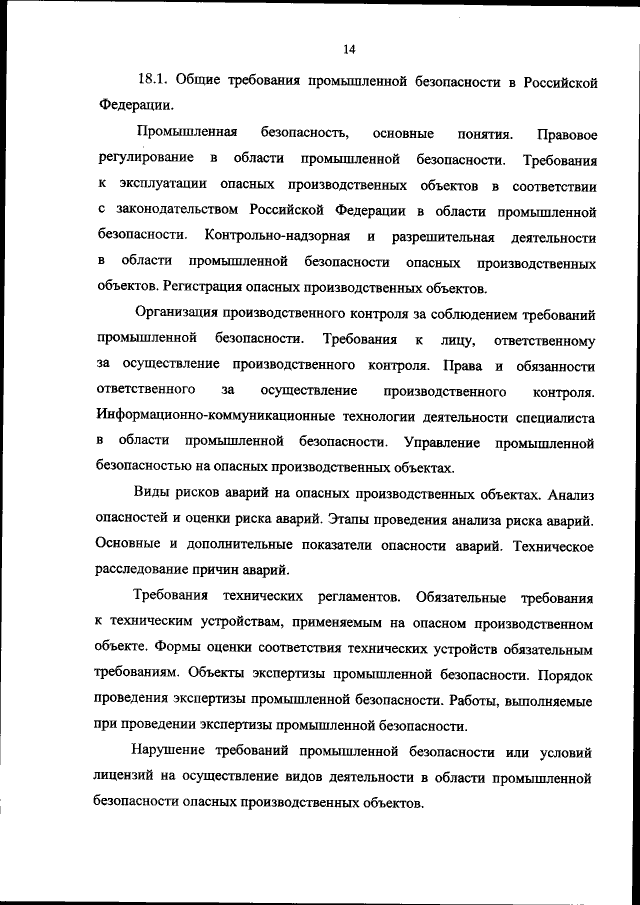 14

18.1. Общие требования промышленной безопасности в Российской Федерации.

Промышленная безопасность, основные понятия. Правовое регулирование в области промышленной безопасности. Требования к эксплуатации опасных производственных объектов в соответствии с законодательством Российской Федерации в области промышленной безопасности. Контрольно-надзорная и разрешительная деятельности в области промышленной безопасности опасных производственных объектов. Регистрация опасных производственных объектов.

Организация производственного контроля за соблюдением требований промышленной безопасности. Требования к лицу, ответственному за осуществление производственного контроля. Права и обязанности ответственного за осуществление производственного контроля. Информационно-коммуникационные технологии деятельности специалиста в области промышленной безопасности. Управление промышленной безопасностью на опасных производственных объектах.

Виды рисков аварий на опасных производственных объектах. Анализ опасностей и оценки риска аварий. Этапы проведения анализа риска аварий. Основные и дополнительные показатели опасности аварий. Техническое расследование причин аварий.

Требования технических регламентов. Обязательные требования к техническим устройствам, применяемым на опасном производственном объекте. Формы оценки соответствия технических устройств обязательным требованиям. Объекты экспертизы промышленной безопасности. Порядок проведения экспертизы промышленной безопасности. Работы, выполняемые при проведении экспертизы промышленной безопасности.

Нарушение требований промышленной безопасности или условий лицензий на осуществление видов деятельности в области промышленной безопасности опасных производственных объектов.